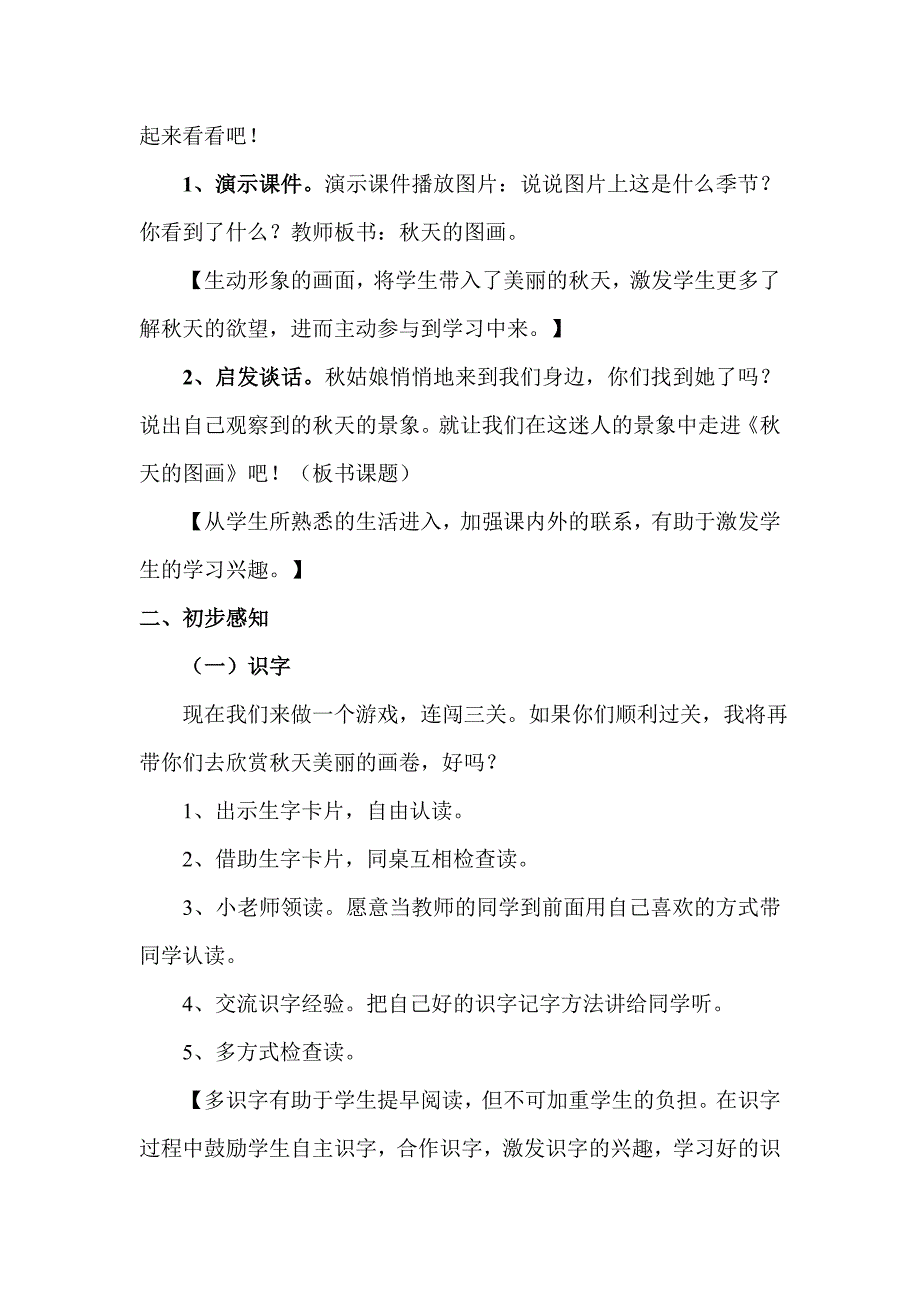 起来看看吧！

1、演示课件。演示课件播放图片：说说图片上这是什么季节？你看到了什么？教师板书：秋天的图画。

【生动形象的画面，将学生带入了美丽的秋天，激发学生更多了解秋天的欲望，进而主动参与到学习中来。】

2、启发谈话。秋姑娘悄悄地来到我们身边，你们找到她了吗？说出自己观察到的秋天的景象。就让我们在这迷人的景象中走进《秋天的图画》吧！（板书课题）

【从学生所熟悉的生活进入，加强课内外的联系，有助于激发学生的学习兴趣。】

二、初步感知

（一）识字

现在我们来做一个游戏，连闯三关。如果你们顺利过关，我将再带你们去欣赏秋天美丽的画卷，好吗？

1、出示生字卡片，自由认读。

2、借助生字卡片，同桌互相检查读。

3、小老师领读。愿意当教师的同学到前面用自己喜欢的方式带同学认读。

4、交流识字经验。把自己好的识字记字方法讲给同学听。

5、多方式检查读。

【多识字有助于学生提早阅读，但不可加重学生的负担。在识字过程中鼓励学生自主识字，合作识字，激发识字的兴趣，学习好的识